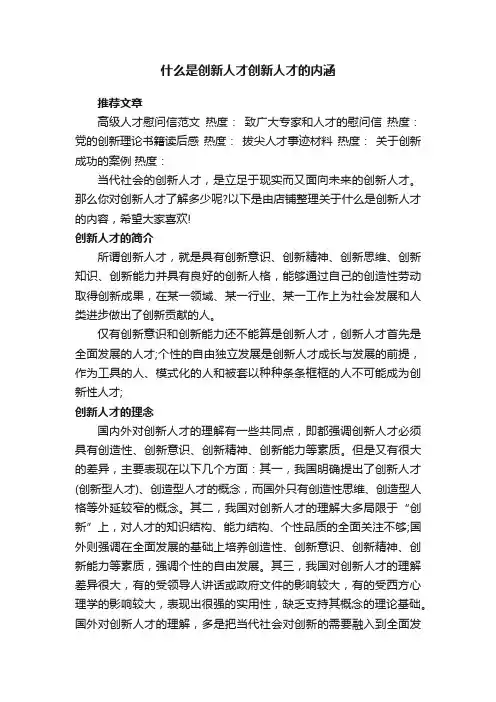 什么是创新人才创新人才的内涵

推荐文章

高级人才慰问信范文 热度： 致广大专家和人才的慰问信 热度： 党的创新理论书籍读后感 热度： 拔尖人才事迹材料 热度： 关于创新成功的案例 热度：

当代社会的创新人才，是立足于现实而又面向未来的创新人才。那么你对创新人才了解多少呢?以下是由店铺整理关于什么是创新人才的内容，希望大家喜欢!

创新人才的简介

所谓创新人才，就是具有创新意识、创新精神、创新思维、创新知识、创新能力并具有良好的创新人格，能够通过自己的创造性劳动取得创新成果，在某一领域、某一行业、某一工作上为社会发展和人类进步做出了创新贡献的人。

仅有创新意识和创新能力还不能算是创新人才，创新人才首先是全面发展的人才;个性的自由独立发展是创新人才成长与发展的前提，作为工具的人、模式化的人和被套以种种条条框框的人不可能成为创新性人才;

创新人才的理念

国内外对创新人才的理解有一些共同点，即都强调创新人才必须具有创造性、创新意识、创新精神、创新能力等素质。但是又有很大的差异，主要表现在以下几个方面：其一，我国明确提出了创新人才(创新型人才)、创造型人才的概念，而国外只有创造性思维、创造型人格等外延较窄的概念。其二，我国对创新人才的理解大多局限于“创新”上，对人才的知识结构、能力结构、个性品质的全面关注不够;国外则强调在全面发展的基础上培养创造性、创新意识、创新精神、创新能力等素质，强调个性的自由发展。其三，我国对创新人才的理解差异很大，有的受领导人讲话或政府文件的影响较大，有的受西方心理学的影响较大，表现出很强的实用性，缺乏支持其概念的理论基础。国外对创新人才的理解，多是把当代社会对创新的需要融入到全面发